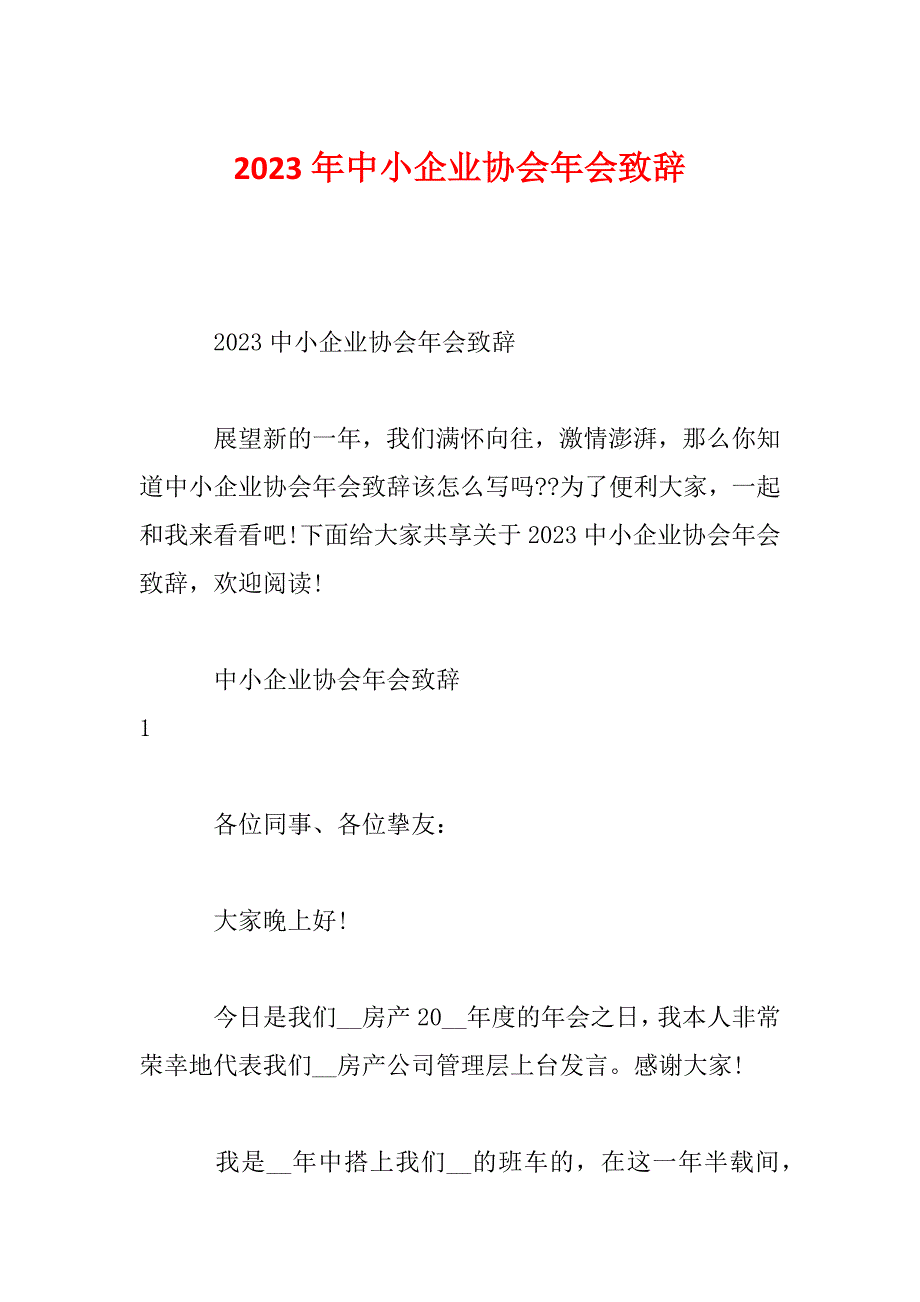 2023年中小企业协会年会致辞

2023中小企业协会年会致辞

展望新的一年，我们满怀向往，激情澎湃，那么你知道中小企业协会年会致辞该怎么写吗??为了便利大家，一起和我来看看吧!下面给大家共享关于2023中小企业协会年会致辞，欢迎阅读!

中小企业协会年会致辞
1

各位同事、各位挚友：

大家晚上好!

今日是我们__房产20__年度的年会之日，我本人非常荣幸地代表我们__房产公司管理层上台发言。感谢大家!

我是__年中搭上我们__的班车的，在这一年半载间，